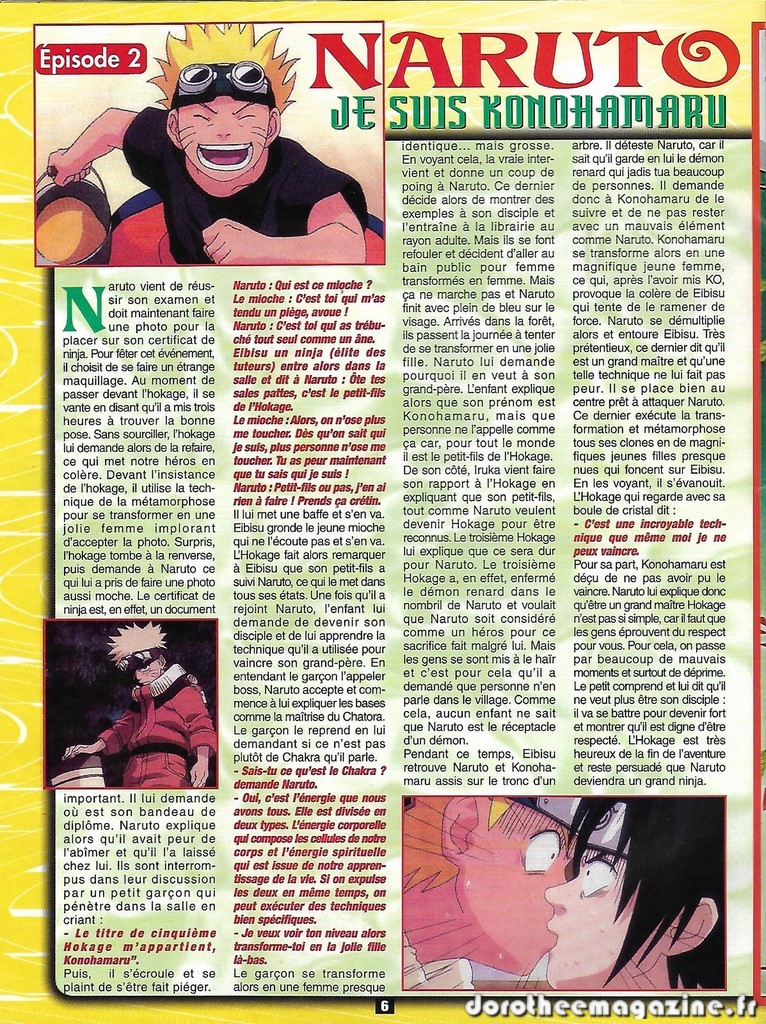 Épisode 2

NARUTO

JE SUIS KONOHAMARU

Naruto vient de réussir son examen et doit maintenant faire une photo pour la placer sur son certificat de ninja. Pour fêter cet événement, il choisit de se faire un étrange maquillage. Au moment de passer devant l'hokage, il se vante en disant qu'il a mis trois heures à trouver la bonne pose. Sans sourciller, l'hokage lui demande alors de la refaire, ce qui met notre héros en colère. Devant l'insistance de l'hokage, il utilise la technique de la métamorphose pour se transformer en une jolie femme implorant d'accepter la photo. Surpris, l'hokage tombe à la renverse, puis demande à Naruto ce qui lui a pris de faire une photo aussi moche. Le certificat de ninja est, en effet, un document important. Il lui demande où est son bandeau de diplôme. Naruto explique alors qu'il avait peur de l'abîmer et qu'il l'a laissé chez lui. Ils sont interrompus dans leur discussion par un petit garçon qui pénètre dans la salle en criant :

- Le titre de cinquième Hokage m'appartient, Konohamaru".

Puis, il s'écroule et se plaint de s'être fait piéger.

Naruto : Qui est ce mioche ?
Le mioche : C'est toi qui m'as tendu un piège, avoue !
Naruto : C'est toi qui as trébuché tout seul comme un âne.
Eibisu un ninja (élite des tuteurs) entre alors dans la salle et dit à Naruto : Ôte tes sales pattes, c'est le petit-fils de l'Hokage.
Le mioche : Alors, on n'ose plus me toucher. Dès qu'on sait qui je suis, plus personne n'ose me toucher. Tu as peur maintenant que tu sais qui je suis !
Naruto : Petit-fils ou pas, j'en ai rien à faire ! Prends ça crétin.
Il lui met une baffe et s'en va. Eibisu gronde le jeune mioche qui ne l'écoute pas et s'en va. L'Hokage fait alors remarquer à Eibisu que son petit-fils a suivi Naruto, ce qui le met dans tous ses états. Une fois qu'il a rejoint Naruto, l'enfant lui demande de devenir son disciple et de lui apprendre la technique qu'il a utilisée pour vaincre son grand-père. En entendant le garçon l'appeler boss, Naruto accepte et commence à lui expliquer les bases comme la maîtrise du Chatora. Le garçon le reprend en lui demandant si ce n'est pas plutôt de Chakra qu'il parle.
- Sais-tu ce qu'est le Chakra ? demande Naruto.
- Oui, c'est l'énergie que nous avons tous. Elle est divisée en deux types. L'énergie corporelle qui compose les cellules de notre corps et l'énergie spirituelle qui est issue de notre apprentissage de la vie. Si on expulse les deux en même temps, on peut exécuter des techniques bien spécifiques.
- Je veux voir ton niveau alors transforme-toi en la jolie fille là-bas.
Le garçon se transforme alors en une femme presque identique... mais grosse. En voyant cela, la vraie intervient et donne un coup de poing à Naruto. Ce dernier décide alors de montrer des exemples à son disciple et l'entraîne à la librairie au rayon adulte. Mais ils se font refouler et décident d'aller au bain public pour femme transformés en femme. Mais ça ne marche pas et Naruto finit avec plein de bleu sur le visage. Arrivés dans la forêt, ils passent la journée à tenter de se transformer en une jolie fille. Naruto lui demande pourquoi il en veut à son grand-père. L'enfant explique alors que son prénom est Konohamaru, mais que personne ne l'appelle comme ça car, pour tout le monde il est le petit-fils de l'Hokage. De son côté, Iruka vient faire son rapport à l'Hokage en expliquant que son petit-fils, tout comme Naruto veulent devenir Hokage pour être reconnus. Le troisième Hokage lui explique que ce sera dur pour Naruto. Le troisième Hokage a, en effet, enfermé le démon renard dans le nombril de Naruto et voulait que Naruto soit considéré comme un héros pour ce sacrifice fait malgré lui. Mais les gens se sont mis à le haïr et c'est pour cela qu'il a demandé que personne n'en parle dans le village. Comme cela, aucun enfant ne sait que Naruto est le réceptacle d'un démon.
Pendant ce temps, Eibisu retrouve Naruto et Konohamaru assis sur le tronc d'un arbre. Il déteste Naruto, car il sait qu'il garde en lui le démon renard qui jadis tua beaucoup de personnes. Il demande donc à Konohamaru de le suivre et de ne pas rester avec un mauvais élément comme Naruto. Konohamaru se transforme alors en une magnifique jeune femme, ce qui, après l'avoir mis KO, provoque la colère de Eibisu qui tente de le ramener de force. Naruto se démultiplie alors et entoure Eibisu. Très prétentieux, ce dernier dit qu'il est un grand maître et qu'une telle technique ne lui fait pas peur. Il se place bien au centre prêt à attaquer Naruto. Ce dernier exécute la transformation et métamorphose tous ses clones en de magnifiques jeunes filles presque nues qui foncent sur Eibisu. En les voyant, il s'évanouit. L'Hokage qui regarde avec sa boule de cristal dit :
- C'est une incroyable technique que même moi je ne peux vaincre.
Pour sa part, Konohamaru est déçu de ne pas avoir pu le vaincre. Naruto lui explique donc qu'être un grand maître Hokage n'est pas si simple, car il faut que les gens éprouvent du respect pour vous. Pour cela, on passe par beaucoup de mauvais moments et surtout de déprime. Le petit comprend et lui dit qu'il ne veut plus être son disciple : il va se battre pour devenir fort et montrer qu'il est digne d'être respecté. L'Hokage est très heureux de la fin de l'aventure et reste persuadé que Naruto deviendra un grand ninja.

6

dorotheemagazine.fr